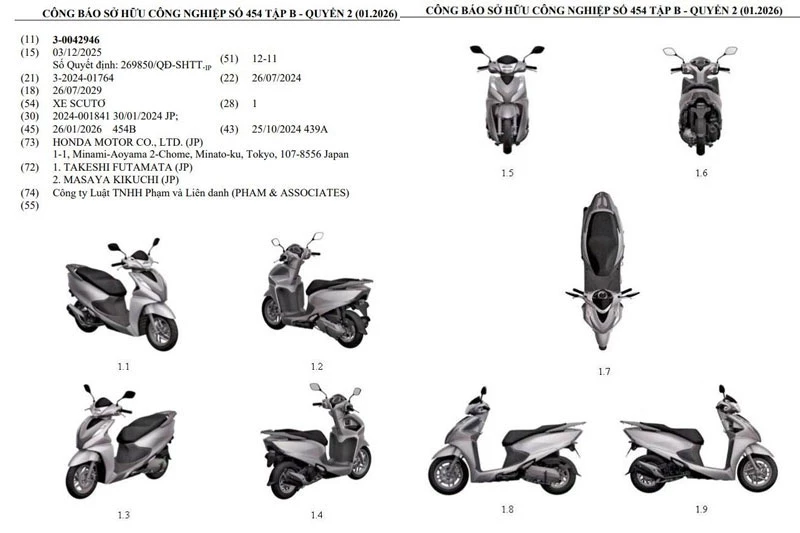 CÔNG BÁO SỞ HỮU CÔNG NGHIỆP SỐ 454 TẬP B - QUYỂN 2 (01.2026)

(11) 3-0042946
(15) 03/12/2025
Số Quyết định: 269850/QĐ-SHTT.$_{IP}$ (51) 12-11
(21) 3-2024-01764 (22) 26/07/2024
(18) 26/07/2029
(54) XE SCUTƠ (28) 1
(30) 2024-001841 30/01/2024 JP;
(45) 26/01/2026 454B (43) 25/10/2024 439A
(73) HONDA MOTOR CO., LTD. (JP)
1-1, Minami-Aoyama 2-Chome, Minato-ku, Tokyo, 107-8556 Japan
(72) 1. TAKESHI FUTAMATA (JP)
2. MASAYA KIKUCHI (JP)
(74) Công ty Luật TNHH Phạm và Liên danh (PHAM & ASSOCIATES)
(55)

1.1

1.2

1.3

1.4

CÔNG BÁO SỞ HỮU CÔNG NGHIỆP SỐ 454 TẬP B - QUYỂN 2 (01.2026)

1.5

1.6

1.7

1.8

1.9